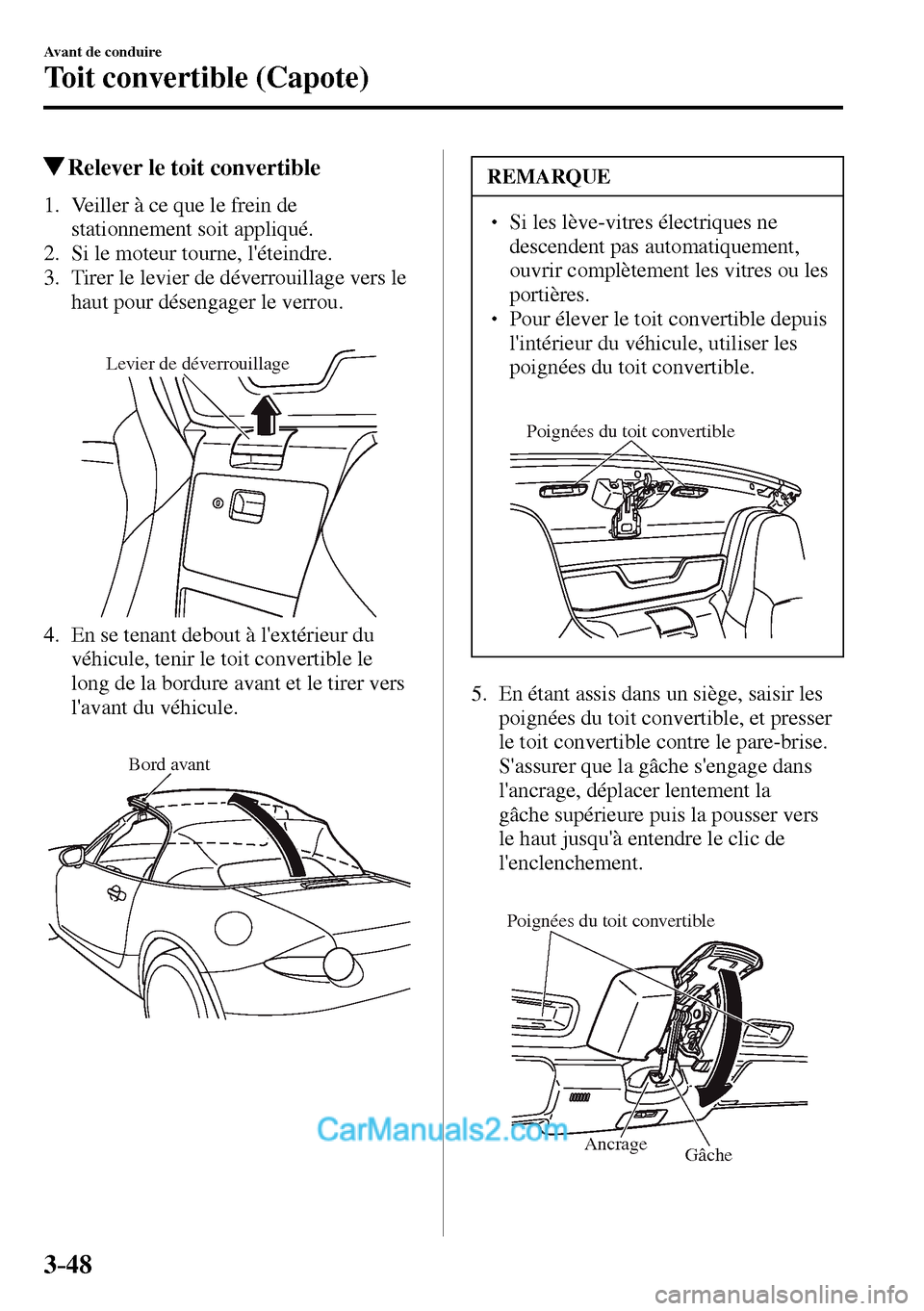 Avant de conduire
Toit convertible (Capote)

▼Relever le toit convertible

1. Veiller à ce que le frein de stationnement soit appliqué.
2. Si le moteur tourne, l'éteindre.
3. Tirer le levier de déverrouillage vers le haut pour désengager le verrou.

Levier de déverrouillage

4. En se tenant debout à l'extérieur du véhicule, tenir le toit convertible le long de la bordure avant et le tirer vers l'avant du véhicule.

Bord avant

REMARQUE

• Si les lève-vitres électriques ne descendent pas automatiquement, ouvrir complètement les vitres ou les portières.
• Pour élever le toit convertible depuis l'intérieur du véhicule, utiliser les poignées du toit convertible.

Poignées du toit convertible

5. En étant assis dans un siège, saisir les poignées du toit convertible, et presser le toit convertible contre le pare-brise. S'assurer que la gâche s'engage dans l'ancrage, déplacer lentement la gâche supérieure puis la pousser vers le haut jusqu'à entendre le clic de l'enclenchement.

Poignées du toit convertible

Ancrage
Gâche

CarManuals2.com

3-48

carmanualsonline.info